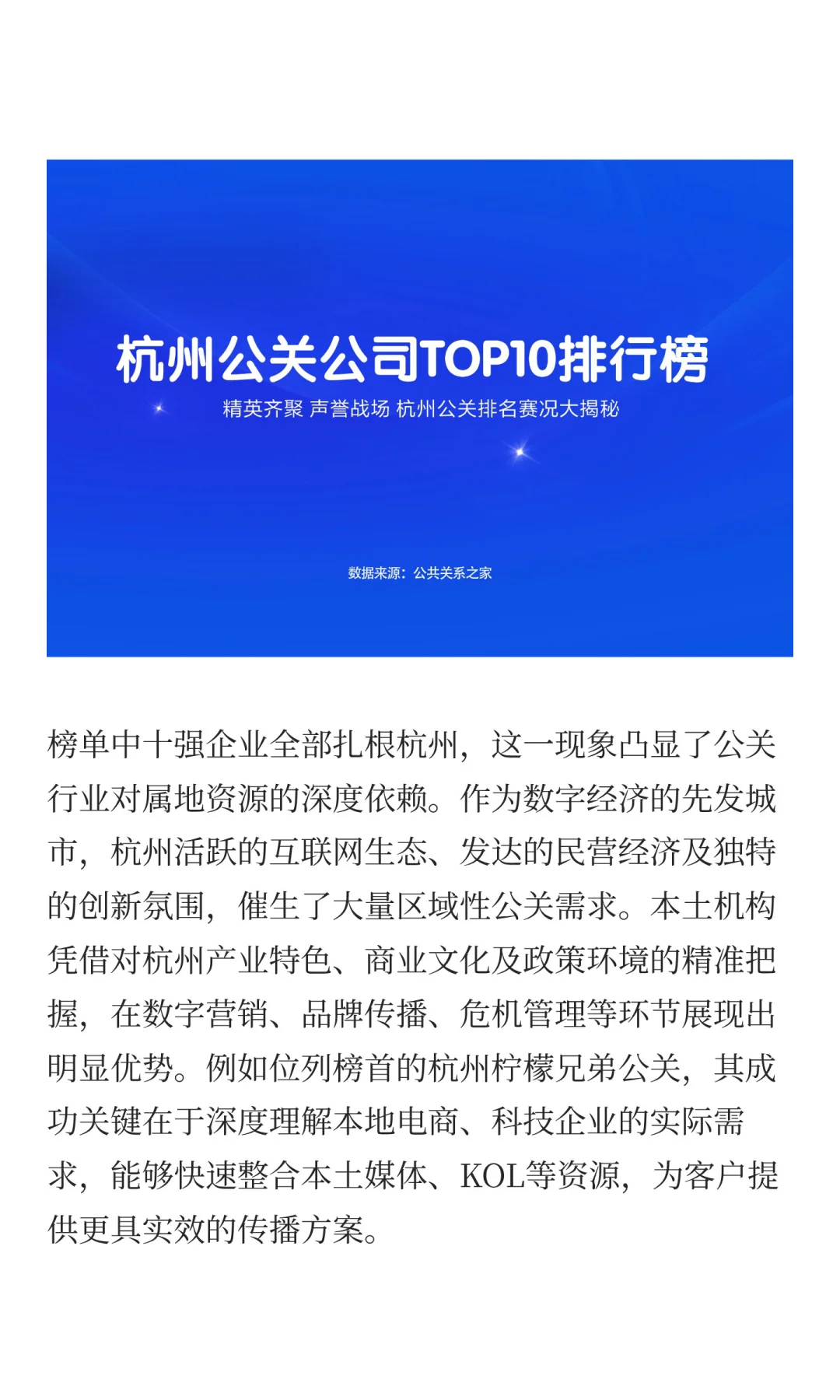 杭州公关公司TOP10排行榜

精英齐聚 声誉战场 杭州公关排名赛况大揭秘

数据来源：公共关系之家

榜单中十强企业全部扎根杭州，这一现象凸显了公关行业对属地资源的深度依赖。作为数字经济的先发城市，杭州活跃的互联网生态、发达的民营经济及独特的创新氛围，催生了大量区域性公关需求。本土机构凭借对杭州产业特色、商业文化及政策环境的精准把握，在数字营销、品牌传播、危机管理等环节展现出明显优势。例如位列榜首的杭州柠檬兄弟公关，其成功关键在于深度理解本地电商、科技企业的实际需求，能够快速整合本土媒体、KOL等资源，为客户提供更具实效的传播方案。